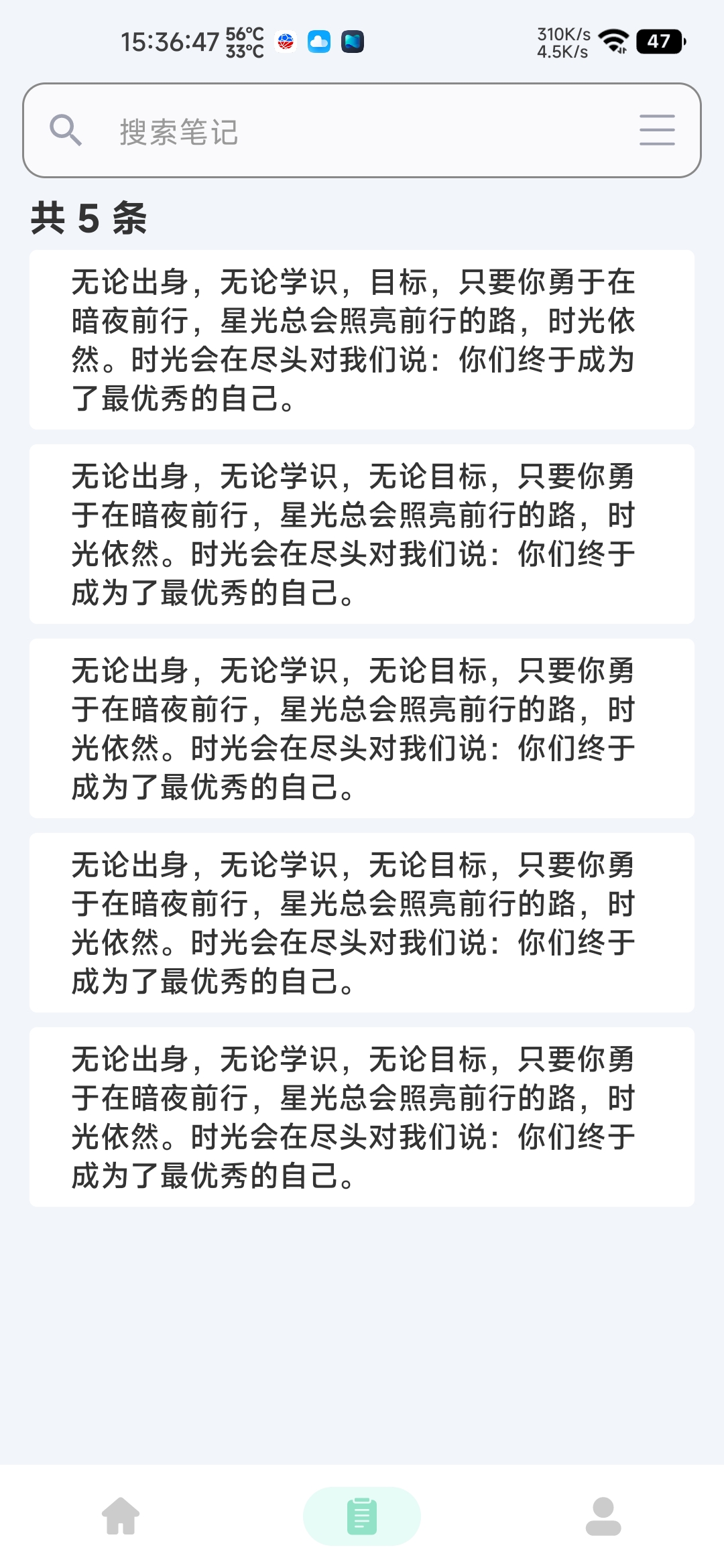 15:36:47 56°C 33°C 310K/s 4.5K/s 47

搜索笔记

共 5 条

无论出身，无论学识，目标，只要你勇于在暗夜前行，星光总会照亮前行的路，时光依然。时光会在尽头对我们说：你们终于成为了最优秀的自己。

无论出身，无论学识，无论目标，只要你勇于在暗夜前行，星光总会照亮前行的路，时光依然。时光会在尽头对我们说：你们终于成为了最优秀的自己。

无论出身，无论学识，无论目标，只要你勇于在暗夜前行，星光总会照亮前行的路，时光依然。时光会在尽头对我们说：你们终于成为了最优秀的自己。

无论出身，无论学识，无论目标，只要你勇于在暗夜前行，星光总会照亮前行的路，时光依然。时光会在尽头对我们说：你们终于成为了最优秀的自己。

无论出身，无论学识，无论目标，只要你勇于在暗夜前行，星光总会照亮前行的路，时光依然。时光会在尽头对我们说：你们终于成为了最优秀的自己。